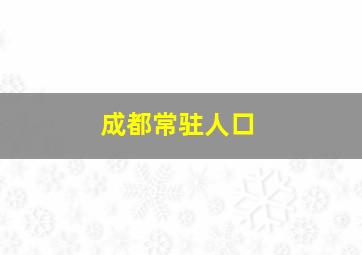 成都常驻人口